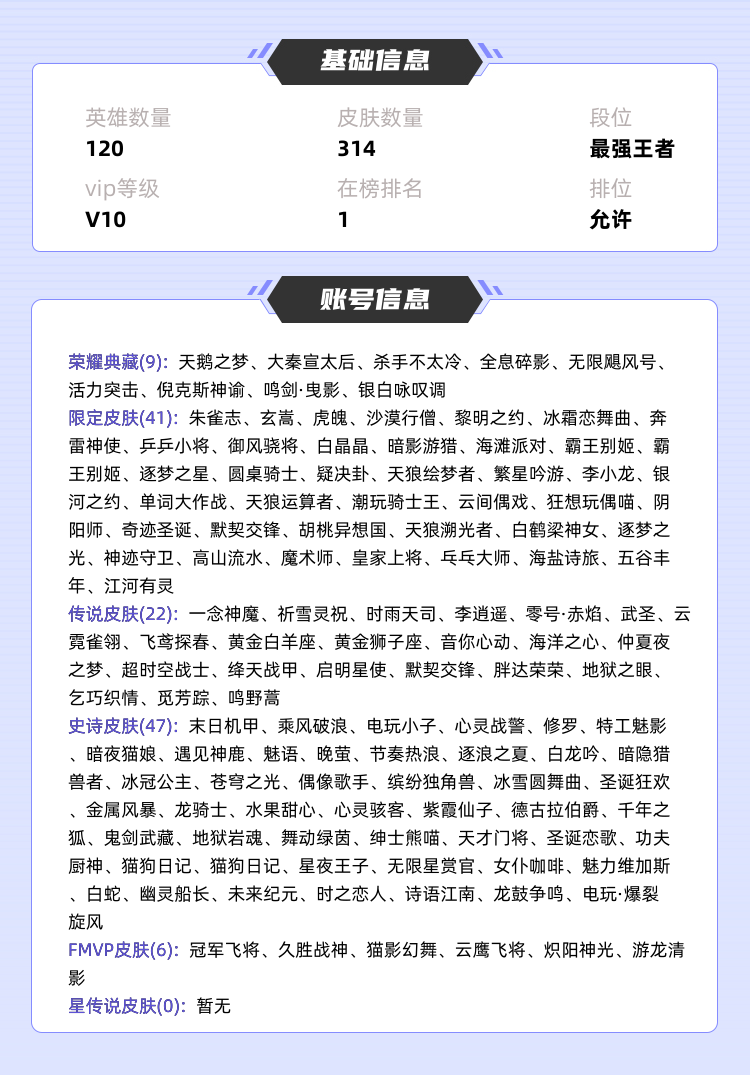 基础信息

英雄数量
120

皮肤数量
314

段位
最强王者

vip等级
V10

在榜排名
1

排位
允许

账号信息

荣耀典藏(9): 天鹅之梦、大秦宣太后、杀手不太冷、全息碎影、无限飓风号、活力突击、倪克斯神谕、鸣剑·曳影、银白咏叹调
限定皮肤(41): 朱雀志、玄嵩、虎魄、沙漠行僧、黎明之约、冰霜恋舞曲、奔雷神使、乒乒小将、御风骁将、白晶晶、暗影游猎、海滩派对、霸王别姬、霸王别姬、逐梦之星、圆桌骑士、疑决卦、天狼绘梦者、繁星吟游、李小龙、银河之约、单词大作战、天狼运算者、潮玩骑士王、云间偶戏、狂想玩偶喵、阴阳师、奇迹圣诞、默契交锋、胡桃异想国、天狼溯光者、白鹤梁神女、逐梦之光、神迹守卫、高山流水、魔术师、皇家上将、乓乓大师、海盐诗旅、五谷丰年、江河有灵
传说皮肤(22): 一念神魔、祈雪灵祝、时雨天司、李逍遥、零号·赤焰、武圣、云霓雀翎、飞鸢探春、黄金白羊座、黄金狮子座、音你心动、海洋之心、仲夏夜之梦、超时空战士、绛天战甲、启明星使、默契交锋、胖达荣荣、地狱之眼、乞巧织情、觅芳踪、鸣野蒿
史诗皮肤(47): 末日机甲、乘风破浪、电玩小子、心灵战警、修罗、特工魅影、暗夜猫娘、遇见神鹿、魅语、晚萤、节奏热浪、逐浪之夏、白龙吟、暗隐猎兽者、冰冠公主、苍穹之光、偶像歌手、缤纷独角兽、冰雪圆舞曲、圣诞狂欢、金属风暴、龙骑士、水果甜心、心灵骇客、紫霞仙子、德古拉伯爵、千年之狐、鬼剑武藏、地狱岩魂、舞动绿茵、绅士熊喵、天才门将、圣诞恋歌、功夫厨神、猫狗日记、猫狗日记、星夜王子、无限星赏官、女仆咖啡、魅力维加斯、白蛇、幽灵船长、未来纪元、时之恋人、诗语江南、龙鼓争鸣、电玩·爆裂旋风
FMVP皮肤(6): 冠军飞将、久胜战神、猫影幻舞、云鹰飞将、炽阳神光、游龙清影
星传说皮肤(0): 暂无